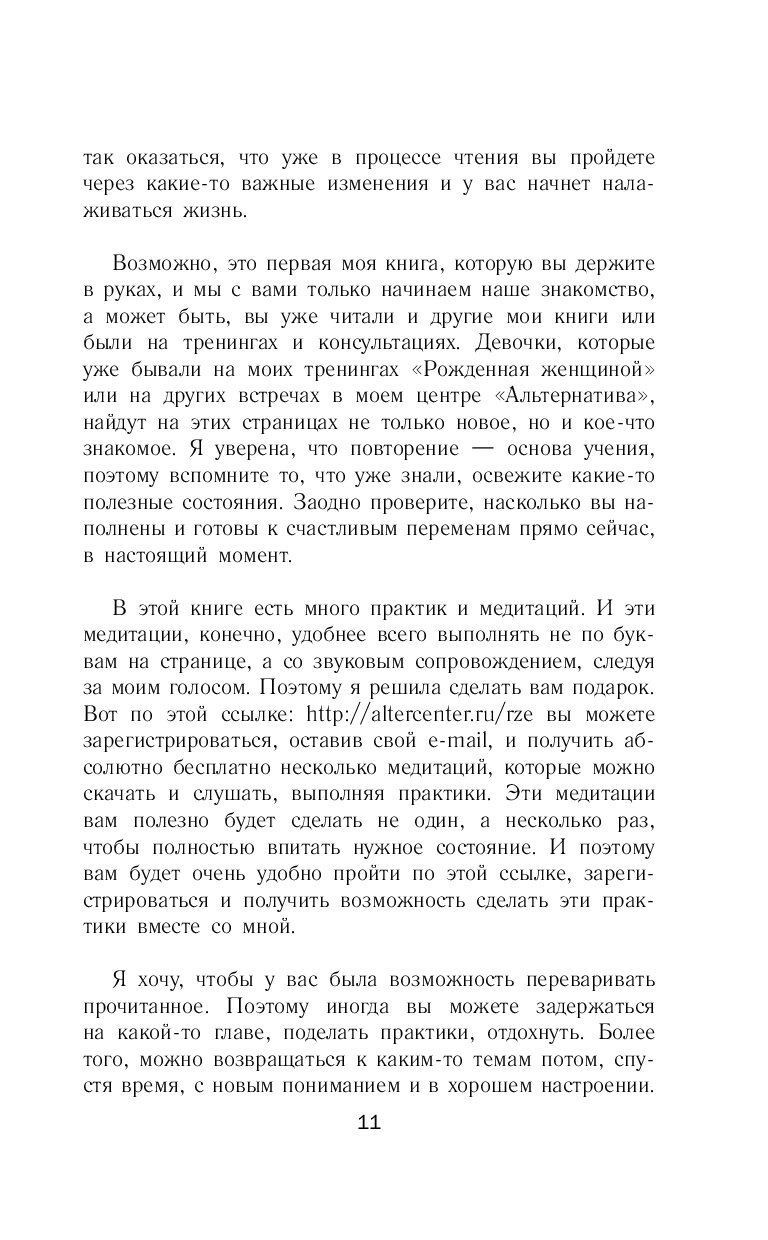 так оказаться, что уже в процессе чтения вы пройдете через какие-то важные изменения и у вас начнет налаживаться жизнь.

Возможно, это первая моя книга, которую вы держите в руках, и мы с вами только начинаем наше знакомство, а может быть, вы уже читали и другие мои книги или были на тренингах и консультациях. Девочки, которые уже бывали на моих тренингах «Рожденная женщиной» или на других встречах в моем центре «Альтернатива», найдут на этих страницах не только новое, но и кое-что знакомое. Я уверена, что повторение — основа учения, поэтому вспомните то, что уже знали, освежите какие-то полезные состояния. Заодно проверите, насколько вы наполнены и готовы к счастливым переменам прямо сейчас, в настоящий момент.

В этой книге есть много практик и медитаций. И эти медитации, конечно, удобнее всего выполнять не по буквам на странице, а со звуковым сопровождением, следуя за моим голосом. Поэтому я решила сделать вам подарок. Вот по этой ссылке: http://altercenter.ru/rze вы можете зарегистрироваться, оставив свой e-mail, и получить абсолютно бесплатно несколько медитаций, которые можно скачать и слушать, выполняя практики. Эти медитации вам полезно будет сделать не один, а несколько раз, чтобы полностью впитать нужное состояние. И поэтому вам будет очень удобно пройти по этой ссылке, зарегистрироваться и получить возможность сделать эти практики вместе со мной.

Я хочу, чтобы у вас была возможность переваривать прочитанное. Поэтому иногда вы можете задержаться на какой-то главе, поделать практики, отдохнуть. Более того, можно возвращаться к каким-то темам потом, спустя время, с новым пониманием и в хорошем настроении.

11